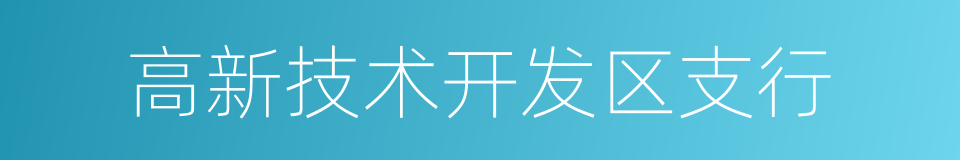 高新技术开发区支行